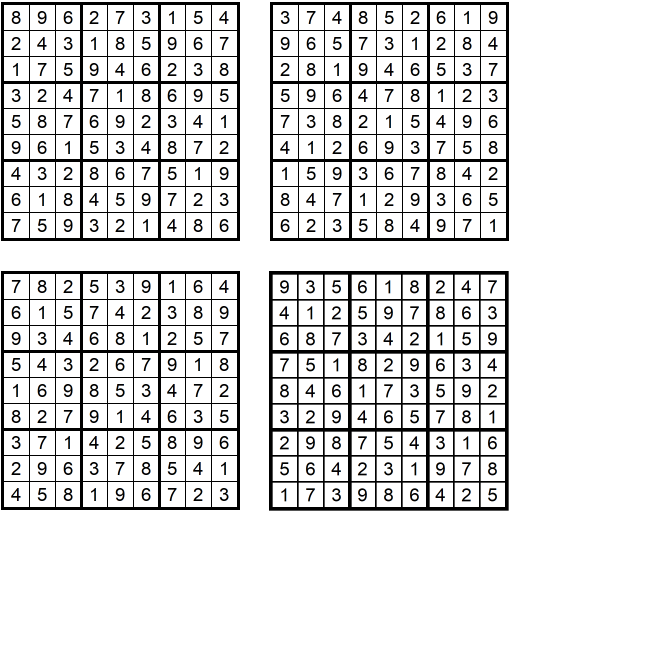 | 8 | 9 | 6 | 2 | 7 | 3 | 1 | 5 | 4 |
|---|---|---|---|---|---|---|---|---|
| 2 | 4 | 3 | 1 | 8 | 5 | 9 | 6 | 7 |
| 1 | 7 | 5 | 9 | 4 | 6 | 2 | 3 | 8 |
| 3 | 2 | 4 | 7 | 1 | 8 | 6 | 9 | 5 |
| 5 | 8 | 7 | 6 | 9 | 2 | 3 | 4 | 1 |
| 9 | 6 | 1 | 5 | 3 | 4 | 8 | 7 | 2 |
| 4 | 3 | 2 | 8 | 6 | 7 | 5 | 1 | 9 |
| 6 | 1 | 8 | 4 | 5 | 9 | 7 | 2 | 3 |
| 7 | 5 | 9 | 3 | 2 | 1 | 4 | 8 | 6 |

| 3 | 7 | 4 | 8 | 5 | 2 | 6 | 1 | 9 |
|---|---|---|---|---|---|---|---|---|
| 9 | 6 | 5 | 7 | 3 | 1 | 2 | 8 | 4 |
| 2 | 8 | 1 | 9 | 4 | 6 | 5 | 3 | 7 |
| 5 | 9 | 6 | 4 | 7 | 8 | 1 | 2 | 3 |
| 7 | 3 | 8 | 2 | 1 | 5 | 4 | 9 | 6 |
| 4 | 1 | 2 | 6 | 9 | 3 | 7 | 5 | 8 |
| 1 | 5 | 9 | 3 | 6 | 7 | 8 | 4 | 2 |
| 8 | 4 | 7 | 1 | 2 | 9 | 3 | 6 | 5 |
| 6 | 2 | 3 | 5 | 8 | 4 | 9 | 7 | 1 |

| 7 | 8 | 2 | 5 | 3 | 9 | 1 | 6 | 4 |
|---|---|---|---|---|---|---|---|---|
| 6 | 1 | 5 | 7 | 4 | 2 | 3 | 8 | 9 |
| 9 | 3 | 4 | 6 | 8 | 1 | 2 | 5 | 7 |
| 5 | 4 | 3 | 2 | 6 | 7 | 9 | 1 | 8 |
| 1 | 6 | 9 | 8 | 5 | 3 | 4 | 7 | 2 |
| 8 | 2 | 7 | 9 | 1 | 4 | 6 | 3 | 5 |
| 3 | 7 | 1 | 4 | 2 | 5 | 8 | 9 | 6 |
| 2 | 9 | 6 | 3 | 7 | 8 | 5 | 4 | 1 |
| 4 | 5 | 8 | 1 | 9 | 6 | 7 | 2 | 3 |

| 9 | 3 | 5 | 6 | 1 | 8 | 2 | 4 | 7 |
|---|---|---|---|---|---|---|---|---|
| 4 | 1 | 2 | 5 | 9 | 7 | 8 | 6 | 3 |
| 6 | 8 | 7 | 3 | 4 | 2 | 1 | 5 | 9 |
| 7 | 5 | 1 | 8 | 2 | 9 | 6 | 3 | 4 |
| 8 | 4 | 6 | 1 | 7 | 3 | 5 | 9 | 2 |
| 3 | 2 | 9 | 4 | 6 | 5 | 7 | 8 | 1 |
| 2 | 9 | 8 | 7 | 5 | 4 | 3 | 1 | 6 |
| 5 | 6 | 4 | 2 | 3 | 1 | 9 | 7 | 8 |
| 1 | 7 | 3 | 9 | 8 | 6 | 4 | 2 | 5 |